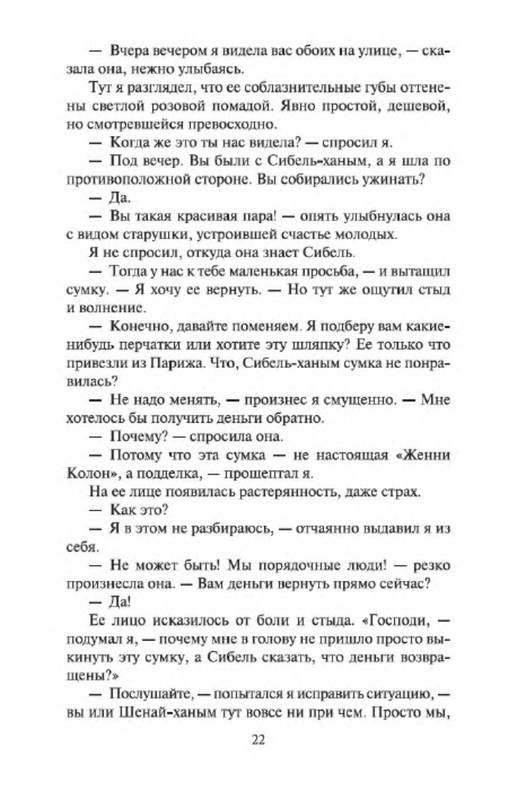 — Вчера вечером я видела вас обоих на улице, — сказала она, нежно улыбаясь.

Тут я разглядел, что ее соблазнительные губы оттенены светлой розовой помадой. Явно простой, дешевой, но смотревшейся превосходно.

— Когда же это ты нас видела? — спросил я.

— Под вечер. Вы были с Сибель-ханым, а я шла по противоположной стороне. Вы собирались ужинать?

— Да.

— Вы такая красивая пара! — опять улыбнулась она с видом старушки, устроившей счастье молодых.

Я не спросил, откуда она знает Сибель.

— Тогда у нас к тебе маленькая просьба, — и вытащил сумку. — Я хочу ее вернуть. — Но тут же ощутил стыд и волнение.

— Конечно, давайте поменяем. Я подберу вам какие-нибудь перчатки или хотите эту шляпку? Ее только что привезли из Парижа. Что, Сибель-ханым сумка не понравилась?

— Не надо менять, — произнес я смущенно. — Мне хотелось бы получить деньги обратно.

— Почему? — спросила она.

— Потому что эта сумка — не настоящая «Женни Колон», а подделка, — прошептал я.

На ее лице появилась растерянность, даже страх.

— Как это?

— Я в этом не разбираюсь, — отчаянно выдавил я из себя.

— Не может быть! Мы порядочные люди! — резко произнесла она. — Вам деньги вернуть прямо сейчас?

— Да!

Ее лицо исказилось от боли и стыда. «Господи, — подумал я, — почему мне в голову не пришло просто выкинуть эту сумку, а Сибель сказать, что деньги возвращены?»

— Послушайте, — попытался я исправить ситуацию, — вы или Шенай-ханым тут вовсе ни при чем. Просто мы,

22